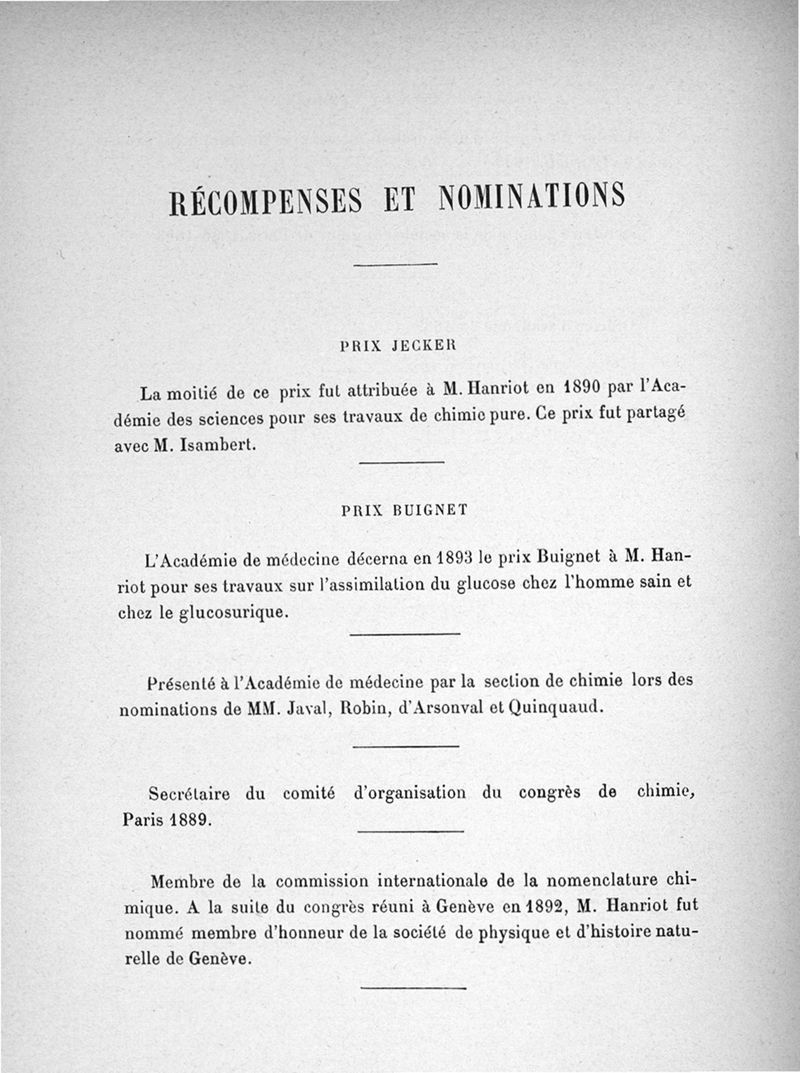 RÉCOMPENSES ET NOMINATIONS

PRIX JECKER

La moitié de ce prix fut attribuée à M. Hanriot en 1890 par l'Académie des sciences pour ses travaux de chimie pure. Ce prix fut partagé avec M. Isambert.

PRIX BUIGNET

L'Académie de médecine décerna en 1893 le prix Buignet à M. Hanriot pour ses travaux sur l'assimilation du glucose chez l'homme sain et chez le glucosurique.

Présenté à l'Académie de médecine par la section de chimie lors des nominations de MM. Javal, Robin, d'Arsonval et Quinquaud.

Secrétaire du comité d'organisation du congrès de chimie, Paris 1889.

Membre de la commission internationale de la nomenclature chimique. A la suite du congrès réuni à Genève en 1892, M. Hanriot fut nommé membre d'honneur de la société de physique et d'histoire naturelle de Genève.